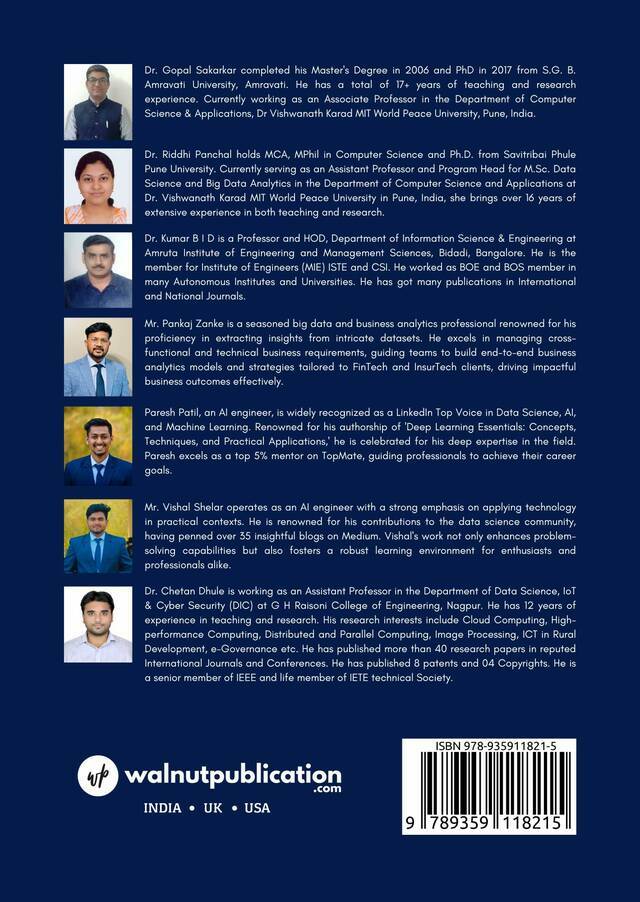 Dr. Gopal Sakarkar completed his Master's Degree in 2006 and PhD in 2017 from S.G. B. Amravati University, Amravati. He has a total of 17+ years of teaching and research experience. Currently working as an Associate Professor in the Department of Computer Science & Applications, Dr Vishwanath Karad MIT World Peace University, Pune, India.

Dr. Riddhi Panchal holds MCA, MPhil in Computer Science and Ph.D. from Savitribai Phule Pune University. Currently serving as an Assistant Professor and Program Head for M.Sc. Data Science and Big Data Analytics in the Department of Computer Science and Applications at Dr. Vishwanath Karad MIT World Peace University in Pune, India, she brings over 16 years of extensive experience in both teaching and research.

Dr. Kumar B I D is a Professor and HOD, Department of Information Science & Engineering at Amruta Institute of Engineering and Management Sciences, Bidadi, Bangalore. He is the member for Institute of Engineers (MIE) ISTE and CSI. He worked as BOE and BOS member in many Autonomous Institutes and Universities. He has got many publications in International and National Journals.

Mr. Pankaj Zanke is a seasoned big data and business analytics professional renowned for his proficiency in extracting insights from intricate datasets. He excels in managing cross-functional and technical business requirements, guiding teams to build end-to-end business analytics models and strategies tailored to FinTech and InsurTech clients, driving impactful business outcomes effectively.

Paresh Patil, an AI engineer, is widely recognized as a LinkedIn Top Voice in Data Science, AI, and Machine Learning. Renowned for his authorship of 'Deep Learning Essentials: Concepts, Techniques, and Practical Applications,' he is celebrated for his deep expertise in the field. Paresh excels as a top 5% mentor on TopMate, guiding professionals to achieve their career goals.

Mr. Vishal Shelar operates as an AI engineer with a strong emphasis on applying technology in practical contexts. He is renowned for his contributions to the data science community, having penned over 35 insightful blogs on Medium. Vishal's work not only enhances problem-solving capabilities but also fosters a robust learning environment for enthusiasts and professionals alike.

Dr. Chetan Dhule is working as an Assistant Professor in the Department of Data Science, IoT & Cyber Security (DIC) at G H Raisoni College of Engineering, Nagpur. He has 12 years of experience in teaching and research. His research interests include Cloud Computing, High-performance Computing, Distributed and Parallel Computing, Image Processing, ICT in Rural Development, e-Governance etc. He has published more than 40 research papers in reputed International Journals and Conferences. He has published 8 patents and 04 Copyrights. He is a senior member of IEEE and life member of IETE technical Society.

wp walnutpublication .com
INDIA • UK • USA

ISBN 978-935911821-5
9 789359 118215